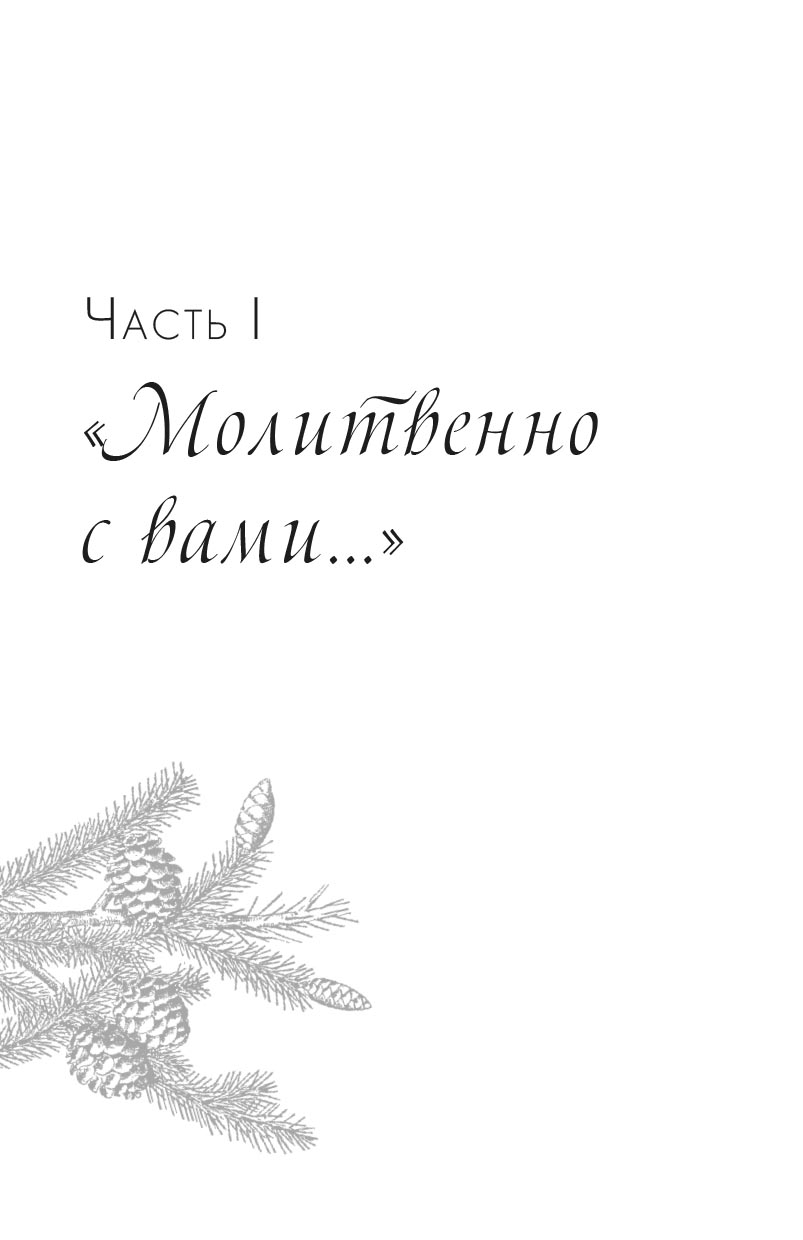 Часть I
«Молитвенно с вами...»